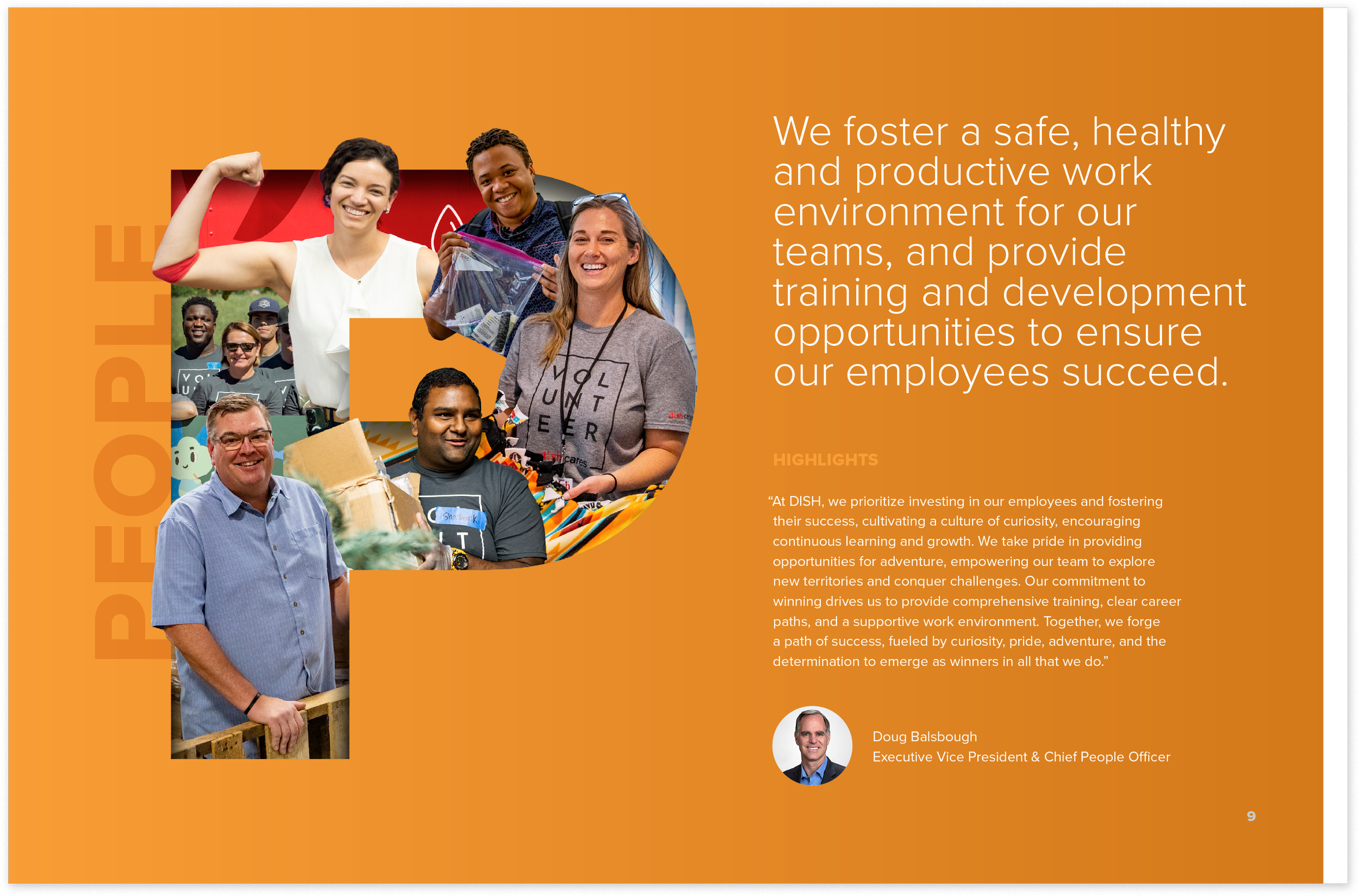 PEOPLE

We foster a safe, healthy and productive work environment for our teams, and provide training and development opportunities to ensure our employees succeed.

HIGHLIGHTS

"At DISH, we prioritize investing in our employees and fostering their success, cultivating a culture of curiosity, encouraging continuous learning and growth. We take pride in providing opportunities for adventure, empowering our team to explore new territories and conquer challenges. Our commitment to winning drives us to provide comprehensive training, clear career paths, and a supportive work environment. Together, we forge a path of success, fueled by curiosity, pride, adventure, and the determination to emerge as winners in all that we do."

Doug Balsbough
Executive Vice President & Chief People Officer

9